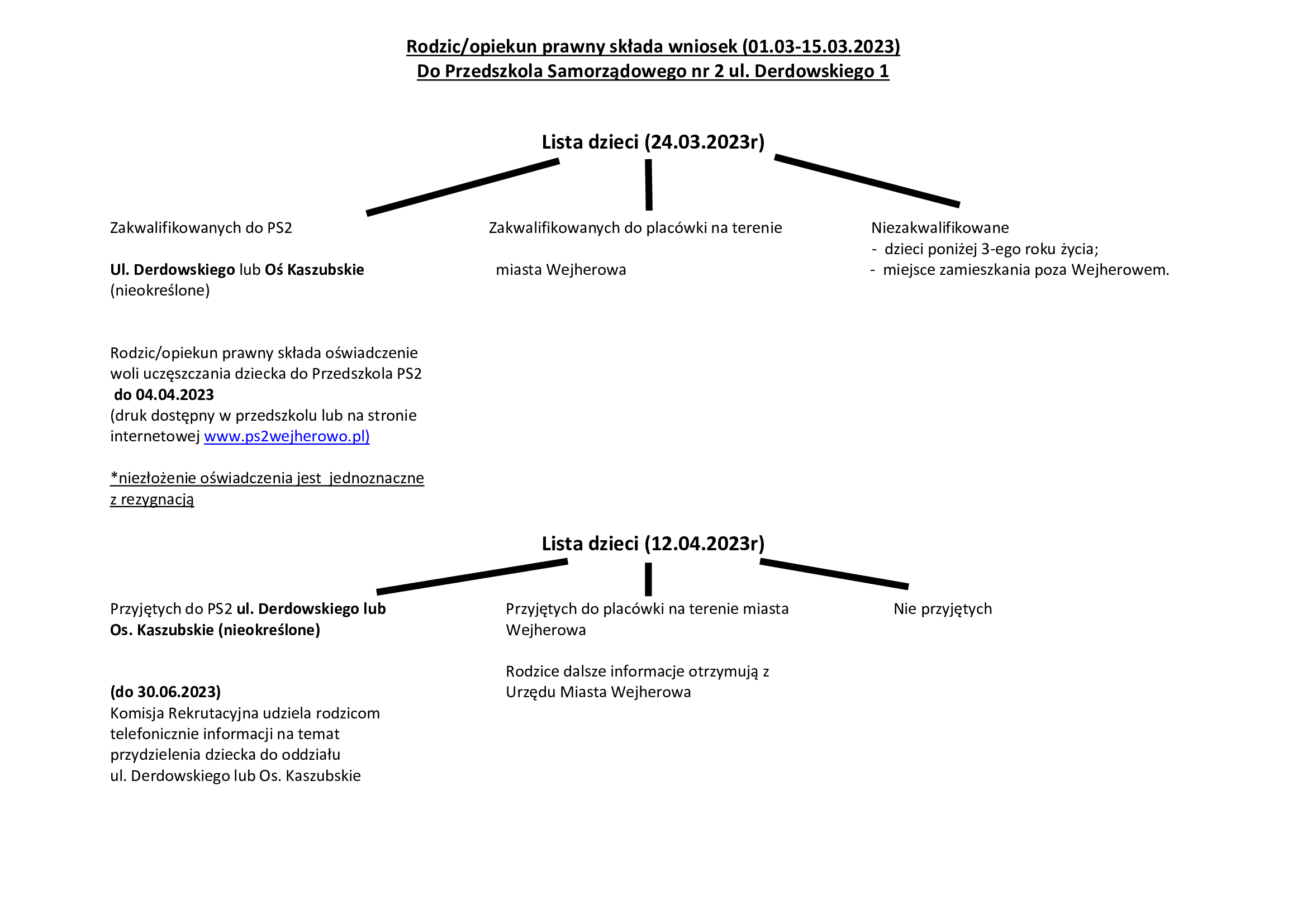 Rodzic/opiekun prawny składa wniosek (01.03-15.03.2023)
Do Przedszkola Samorządowego nr 2 ul. Derdowskiego 1

Lista dzieci (24.03.2023r)

Zakwalifikowanych do PS2

Ul. Derdowskiego lub Oś Kaszubskie (nieokreślone)

Rodzic/opiekun prawny składa oświadczenie woli uczęszczania dziecka do Przedszkola PS2 do 04.04.2023
(druk dostępny w przedszkolu lub na stronie internetowej www.ps2wejherowo.pl)

*niezłożenie oświadczenia jest jednoznaczne z rezygnacją

Zakwalifikowanych do placówki na terenie

miasta Wejherowa

Niezakwalifikowane
- dzieci poniżej 3-ego roku życia;
- miejsce zamieszkania poza Wejherowem.

Lista dzieci (12.04.2023r)

Przyjętych do PS2 ul. Derdowskiego lub Os. Kaszubskie (nieokreślone)

(do 30.06.2023)
Komisja Rekrutacyjna udziela rodzicom telefonicznie informacji na temat przydzielenia dziecka do oddziału ul. Derdowskiego lub Os. Kaszubskie

Przyjętych do placówki na terenie miasta Wejherowa

Rodzice dalsze informacje otrzymują z Urzędu Miasta Wejherowa

Nie przyjętych